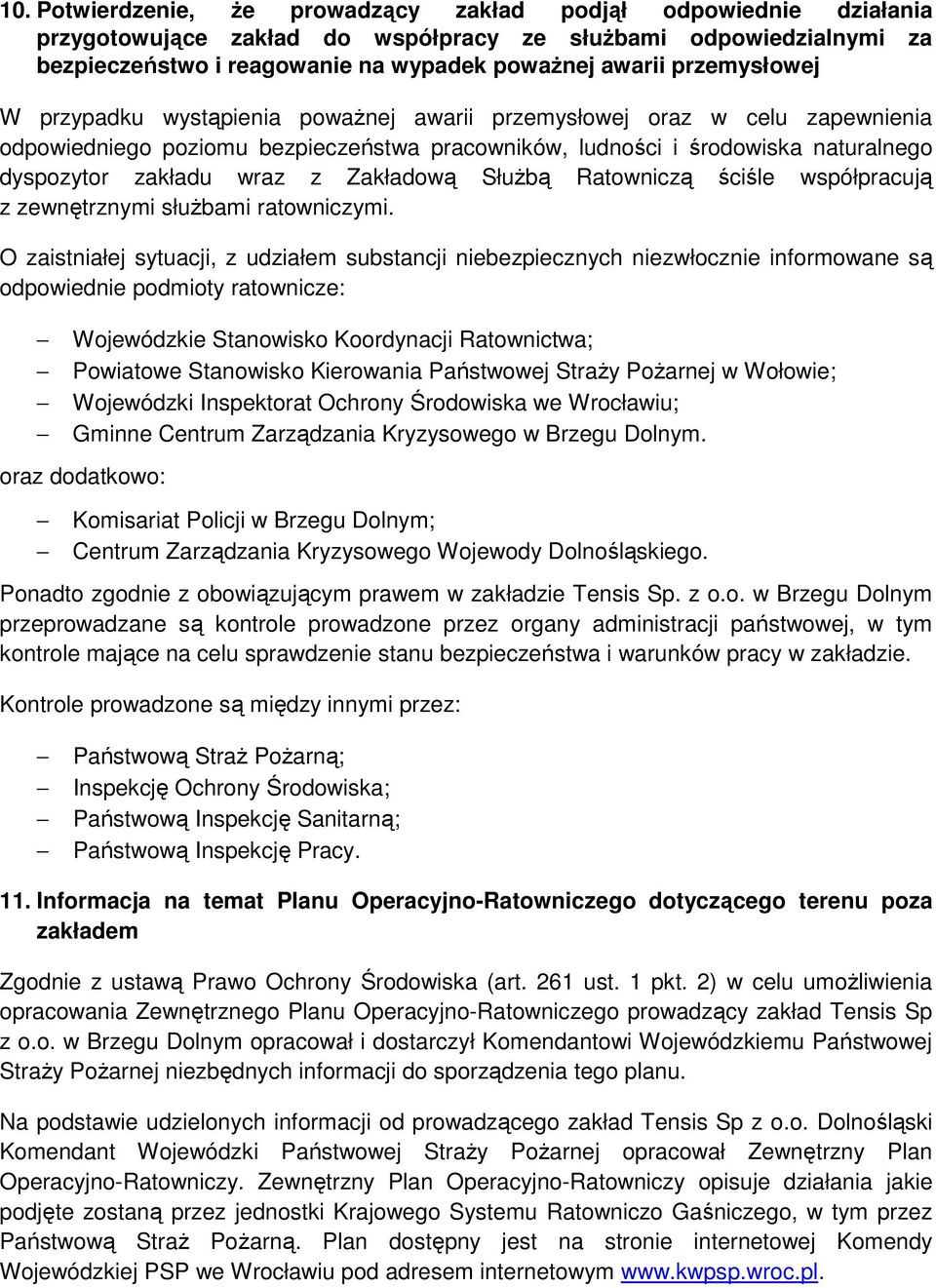 10. Potwierdzenie, że prowadzący zakład podjął odpowiednie działania przygotowujące zakład do współpracy ze służbami odpowiedzialnymi za bezpieczeństwo i reagowanie na wypadek poważnej awarii przemysłowej

W przypadku wystąpienia poważnej awarii przemysłowej oraz w celu zapewnienia odpowiedniego poziomu bezpieczeństwa pracowników, ludności i środowiska naturalnego dyspozytor zakładu wraz z Zakładową Służbą Ratowniczą ściśle współpracują z zewnętrznymi służbami ratowniczymi.

O zaistniałej sytuacji, z udziałem substancji niebezpiecznych niezwłocznie informowane są odpowiednie podmioty ratownicze:

– Wojewódzkie Stanowisko Koordynacji Ratownictwa;
– Powiatowe Stanowisko Kierowania Państwowej Straży Pożarnej w Wołowie;
– Wojewódzki Inspektorat Ochrony Środowiska we Wrocławiu;
– Gminne Centrum Zarządzania Kryzysowego w Brzegu Dolnym.

oraz dodatkowo:

– Komisariat Policji w Brzegu Dolnym;
– Centrum Zarządzania Kryzysowego Wojewody Dolnośląskiego.

Ponadto zgodnie z obowiązującym prawem w zakładzie Tensis Sp. z o.o. w Brzegu Dolnym przeprowadzane są kontrole prowadzone przez organy administracji państwowej, w tym kontrole mające na celu sprawdzenie stanu bezpieczeństwa i warunków pracy w zakładzie.

Kontrole prowadzone są między innymi przez:

– Państwową Straż Pożarną;
– Inspekcję Ochrony Środowiska;
– Państwową Inspekcję Sanitarną;
– Państwową Inspekcję Pracy.

11. Informacja na temat Planu Operacyjno-Ratowniczego dotyczącego terenu poza zakładem

Zgodnie z ustawą Prawo Ochrony Środowiska (art. 261 ust. 1 pkt. 2) w celu umożliwienia opracowania Zewnętrznego Planu Operacyjno-Ratowniczego prowadzący zakład Tensis Sp z o.o. w Brzegu Dolnym opracował i dostarczył Komendantowi Wojewódzkiemu Państwowej Straży Pożarnej niezbędnych informacji do sporządzenia tego planu.

Na podstawie udzielonych informacji od prowadzącego zakład Tensis Sp z o.o. Dolnośląski Komendant Wojewódzki Państwowej Straży Pożarnej opracował Zewnętrzny Plan Operacyjno-Ratowniczy. Zewnętrzny Plan Operacyjno-Ratowniczy opisuje działania jakie podjęte zostaną przez jednostki Krajowego Systemu Ratowniczo Gaśniczego, w tym przez Państwową Straż Pożarną. Plan dostępny jest na stronie internetowej Komendy Wojewódzkiej PSP we Wrocławiu pod adresem internetowym www.kwpsp.wroc.pl.